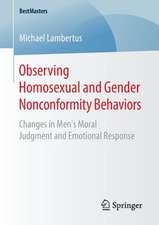 BestMasters

Michael Lambertus

Observing Homosexual and Gender Nonconformity Behaviors

Changes in Men's Moral Judgment and Emotional Response

Springer